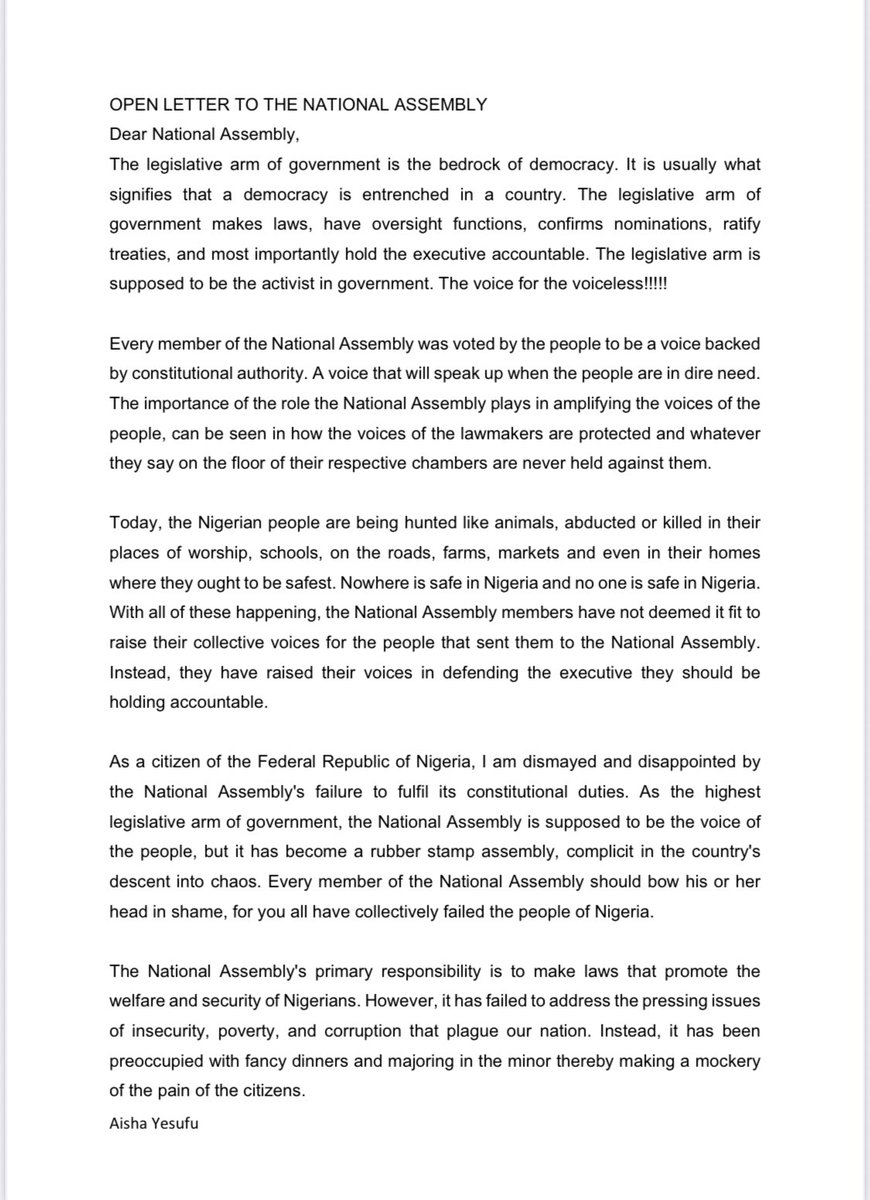 OPEN LETTER TO THE NATIONAL ASSEMBLY
Dear National Assembly,
The legislative arm of government is the bedrock of democracy. It is usually what signifies that a democracy is entrenched in a country. The legislative arm of government makes laws, have oversight functions, confirms nominations, ratify treaties, and most importantly hold the executive accountable. The legislative arm is supposed to be the activist in government. The voice for the voiceless!!!!!

Every member of the National Assembly was voted by the people to be a voice backed by constitutional authority. A voice that will speak up when the people are in dire need. The importance of the role the National Assembly plays in amplifying the voices of the people, can be seen in how the voices of the lawmakers are protected and whatever they say on the floor of their respective chambers are never held against them.

Today, the Nigerian people are being hunted like animals, abducted or killed in their places of worship, schools, on the roads, farms, markets and even in their homes where they ought to be safest. Nowhere is safe in Nigeria and no one is safe in Nigeria. With all of these happening, the National Assembly members have not deemed it fit to raise their collective voices for the people that sent them to the National Assembly. Instead, they have raised their voices in defending the executive they should be holding accountable.

As a citizen of the Federal Republic of Nigeria, I am dismayed and disappointed by the National Assembly's failure to fulfil its constitutional duties. As the highest legislative arm of government, the National Assembly is supposed to be the voice of the people, but it has become a rubber stamp assembly, complicit in the country's descent into chaos. Every member of the National Assembly should bow his or her head in shame, for you all have collectively failed the people of Nigeria.

The National Assembly's primary responsibility is to make laws that promote the welfare and security of Nigerians. However, it has failed to address the pressing issues of insecurity, poverty, and corruption that plague our nation. Instead, it has been preoccupied with fancy dinners and majoring in the minor thereby making a mockery of the pain of the citizens.
Aisha Yesufu